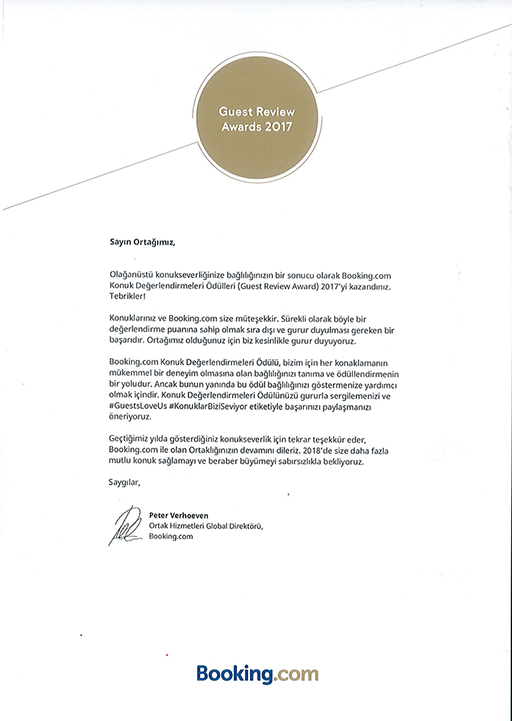 Guest Review Awards 2017

Sayın Ortağımız,

Olağanüstü konukseverliğinize bağlılığınızın bir sonucu olarak Booking.com Konuk Değerlendirmeleri Ödülleri (Guest Review Award) 2017'yi kazandınız. Tebrikler!

Konuklarınız ve Booking.com size müteşekkir. Sürekli olarak böyle bir değerlendirme puanına sahip olmak sıra dışı ve gurur duyulması gereken bir başarıdır. Ortağımız olduğunuz için biz kesinlikle gurur duyuyoruz.

Booking.com Konuk Değerlendirmeleri Ödülü, bizim için her konaklamanın mükemmel bir deneyim olmasına olan bağlılığınızı tanıma ve ödüllendirmenin bir yoludur. Ancak bunun yanında bu ödül bağlılığınızı göstermenize yardımcı olmak içindir. Konuk Değerlendirmeleri Ödülünüzü gururla sergilemenizi ve #GuestsLoveUs #KonuklarBiziSeviyor etiketiyle başarınızı paylaşmanızı öneriyoruz.

Geçtiğimiz yılda gösterdiğiniz konukseverlik için tekrar teşekkür eder, Booking.com ile olan Ortaklığınızın devamını dileriz. 2018'de size daha fazla mutlu konuk sağlamayı ve beraber büyümeyi sabırsızlıkla bekliyoruz.

Saygılar,

Peter Verhoeven
Ortak Hizmetleri Global Direktörü,
Booking.com

Booking.com